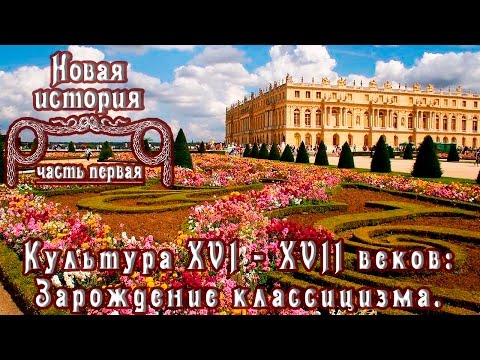 Новая история

часть первая

Культура XVI - XVII веков:
Зарождение классицизма.